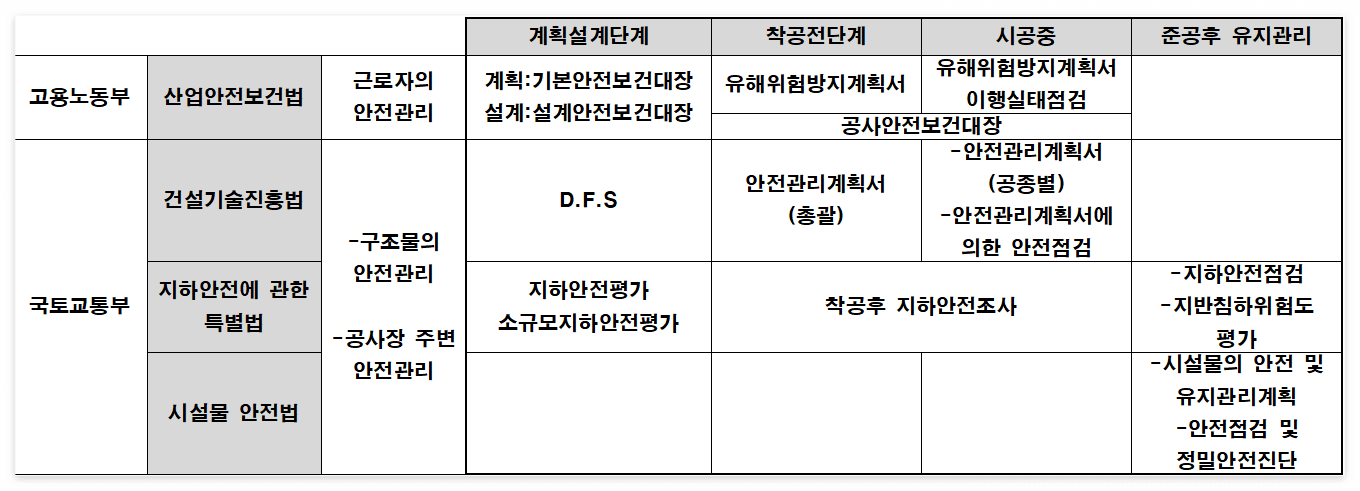 |  |  |  | 계획설계단계 | 착공전단계 | 시공중 | 준공후 유지관리 |
|---|---|---|---|---|---|---|
| 고용노동부 | 산업안전보건법 | 근로자의 안전관리 | 계획:기본안전보건대장 설계:설계안전보건대장 | 유해위험방지계획서 | 유해위험방지계획서 이행실태점검 |  |
|  |  |  |  | 공사안전보건대장 |  |  |
| 국토교통부 | 건설기술진흥법 | -구조물의 안전관리 -공사장 주변 안전관리 | D.F.S | 안전관리계획서 (총괄) | -안전관리계획서 (공종별) -안전관리계획서에 의한 안전점검 |  |
|  | 지하안전에 관한 특별법 |  | 지하안전평가 소규모지하안전평가 | 착공후 지하안전조사 |  | -지하안전점검 -지반침하위험도 평가 |
|  | 시설물 안전법 |  |  |  |  | -시설물의 안전 및 유지관리계획 -안전점검 및 정밀안전진단 |